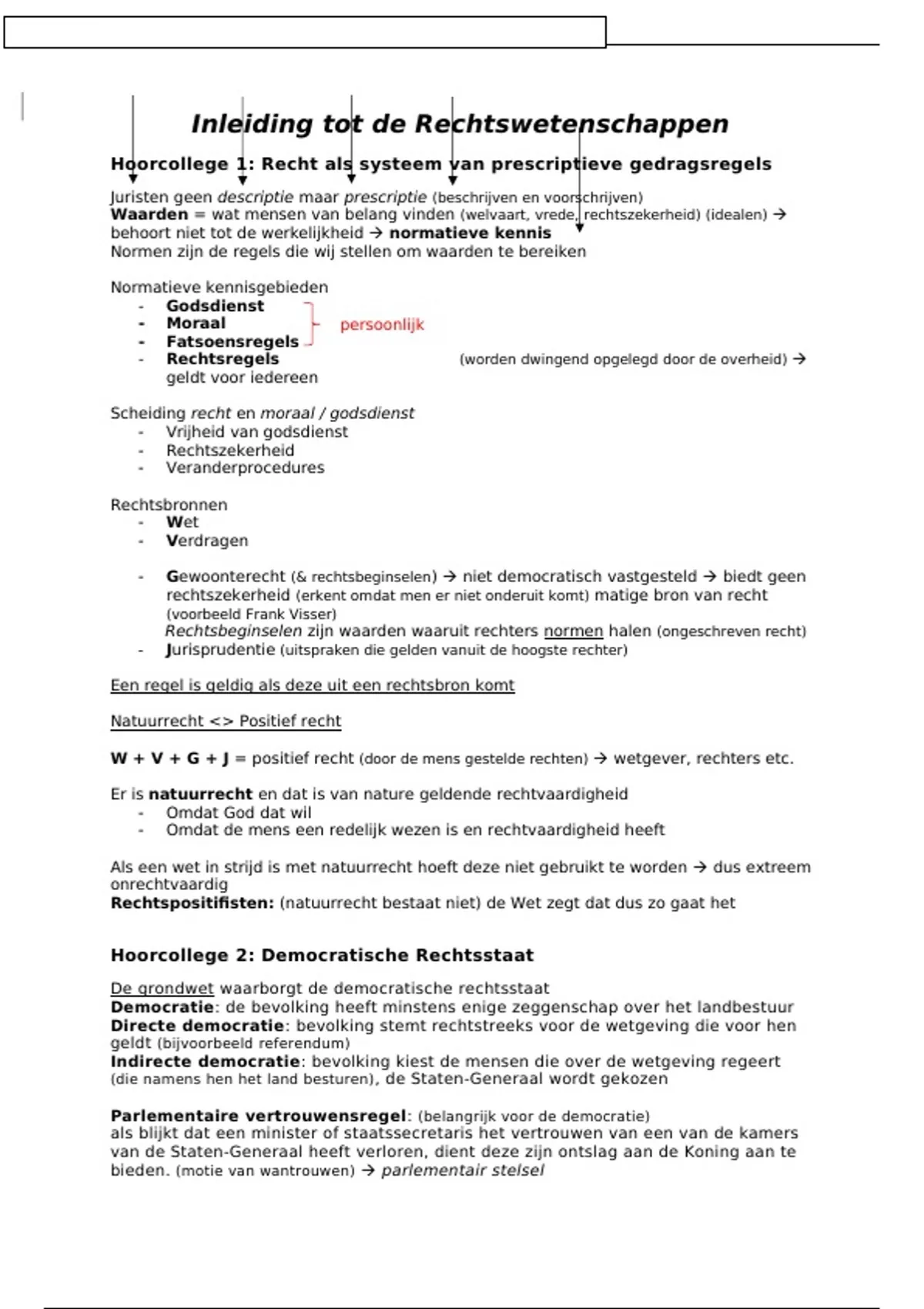 Inleiding tot de Rechtswetenschappen

Hoorcollege 1: Recht als systeem van prescriptieve gedragsregels

Juristen geen descriptie maar prescriptie (beschrijven en voorschrijven)
Waarden = wat mensen van belang vinden (welvaart, vrede, rechtszekerheid) (idealen) → behoort niet tot de werkelijkheid → normatieve kennis
Normen zijn de regels die wij stellen om waarden te bereiken

Normatieve kennisgebieden
- Godsdienst
- Moraal
- Fatsoensregels
persoonlijk
- Rechtsregels (worden dwingend opgelegd door de overheid) → geldt voor iedereen

Scheiding recht en moraal / godsdienst
- Vrijheid van godsdienst
- Rechtszekerheid
- Veranderprocedures

Rechtsbronnen
- Wet
- Verdragen

- Gewoonterecht (& rechtsbeginselen) → niet democratisch vastgesteld → biedt geen rechtszekerheid (erkent omdat men er niet onderuit komt) matige bron van recht (voorbeeld Frank Visser)
Rechtsbeginselen zijn waarden waaruit rechters normen halen (ongeschreven recht)
- Jurisprudentie (uitspraken die gelden vanuit de hoogste rechter)

Een regel is geldig als deze uit een rechtsbron komt

Natuurrecht <> Positief recht

W + V + G + J = positief recht (door de mens gestelde rechten) → wetgever, rechters etc.

Er is natuurrecht en dat is van nature geldende rechtvaardigheid
- Omdat God dat wil
- Omdat de mens een redelijk wezen is en rechtvaardigheid heeft

Als een wet in strijd is met natuurrecht hoeft deze niet gebruikt te worden → dus extreem onrechtvaardig
Rechtspositifisten: (natuurrecht bestaat niet) de Wet zegt dat dus zo gaat het

Hoorcollege 2: Democratische Rechtsstaat

De grondwet waarborgt de democratische rechtsstaat
Democratie: de bevolking heeft minstens enige zeggenschap over het landbestuur
Directe democratie: bevolking stemt rechtstreeks voor de wetgeving die voor hen geldt (bijvoorbeeld referendum)
Indirecte democratie: bevolking kiest de mensen die over de wetgeving regeert (die namens hen het land besturen), de Staten-Generaal wordt gekozen

Parlementaire vertrouwensregel: (belangrijk voor de democratie)
als blijkt dat een minister of staatssecretaris het vertrouwen van een van de kamers van de Staten-Generaal heeft verloren, dient deze zijn ontslag aan de Koning aan te bieden. (motie van wantrouwen) → parlementair stelsel